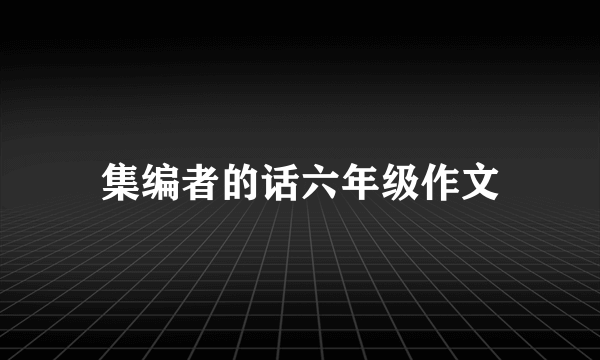 集编者的话六年级作文